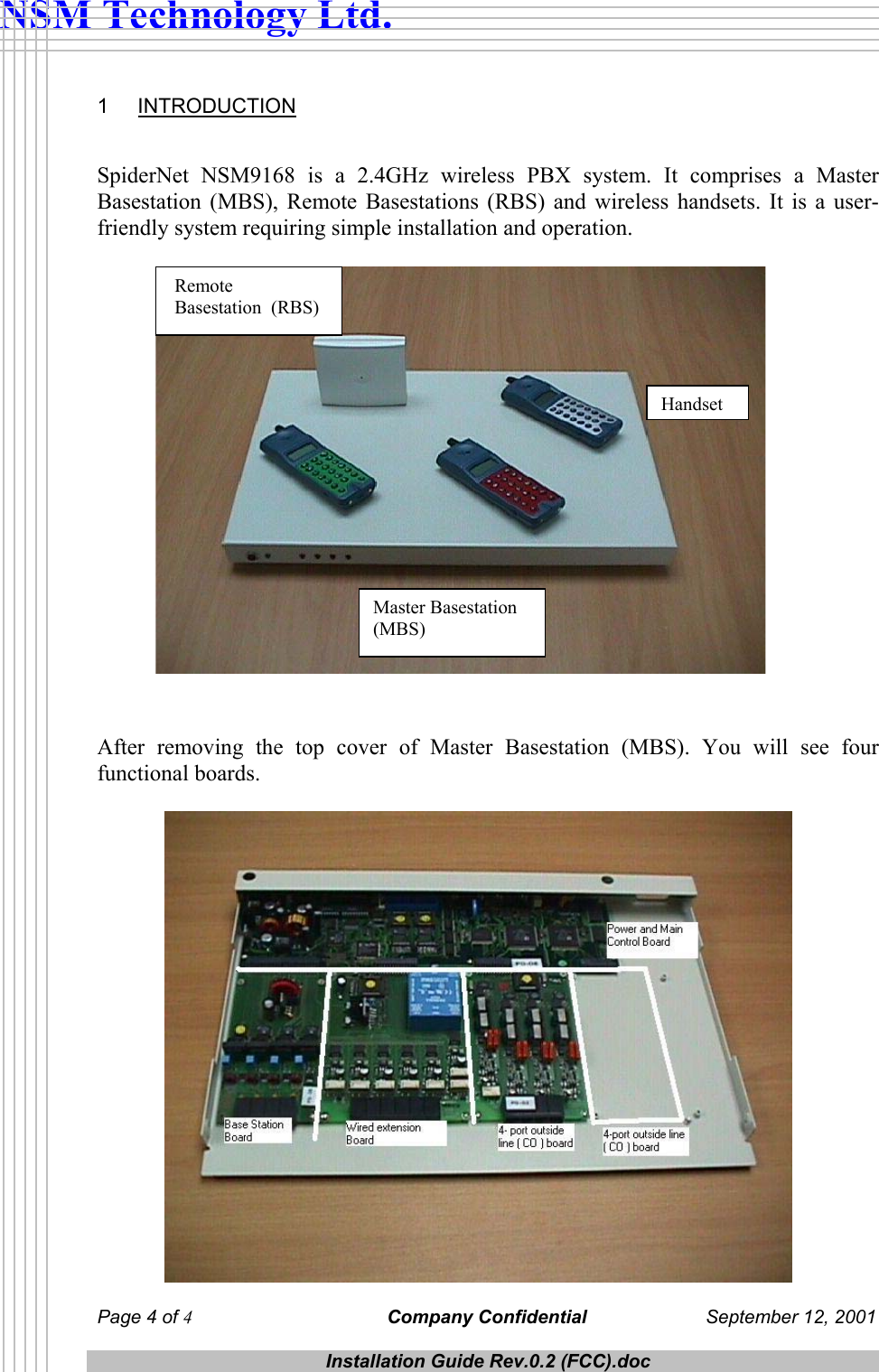 NSM Technology Ltd.

1 INTRODUCTION

SpiderNet NSM9168 is a 2.4GHz wireless PBX system. It comprises a Master Basestation (MBS), Remote Basestations (RBS) and wireless handsets. It is a user-friendly system requiring simple installation and operation.

Remote Basestation (RBS)

Handset

Master Basestation (MBS)

After removing the top cover of Master Basestation (MBS). You will see four functional boards.

Power and Main Control Board

Base Station Board

Wired extension Board

4- port outside line ( CO ) board

4-port outside line ( CO ) board

Page 4 of 4 Company Confidential September 12, 2001

Installation Guide Rev.0.2 (FCC).doc